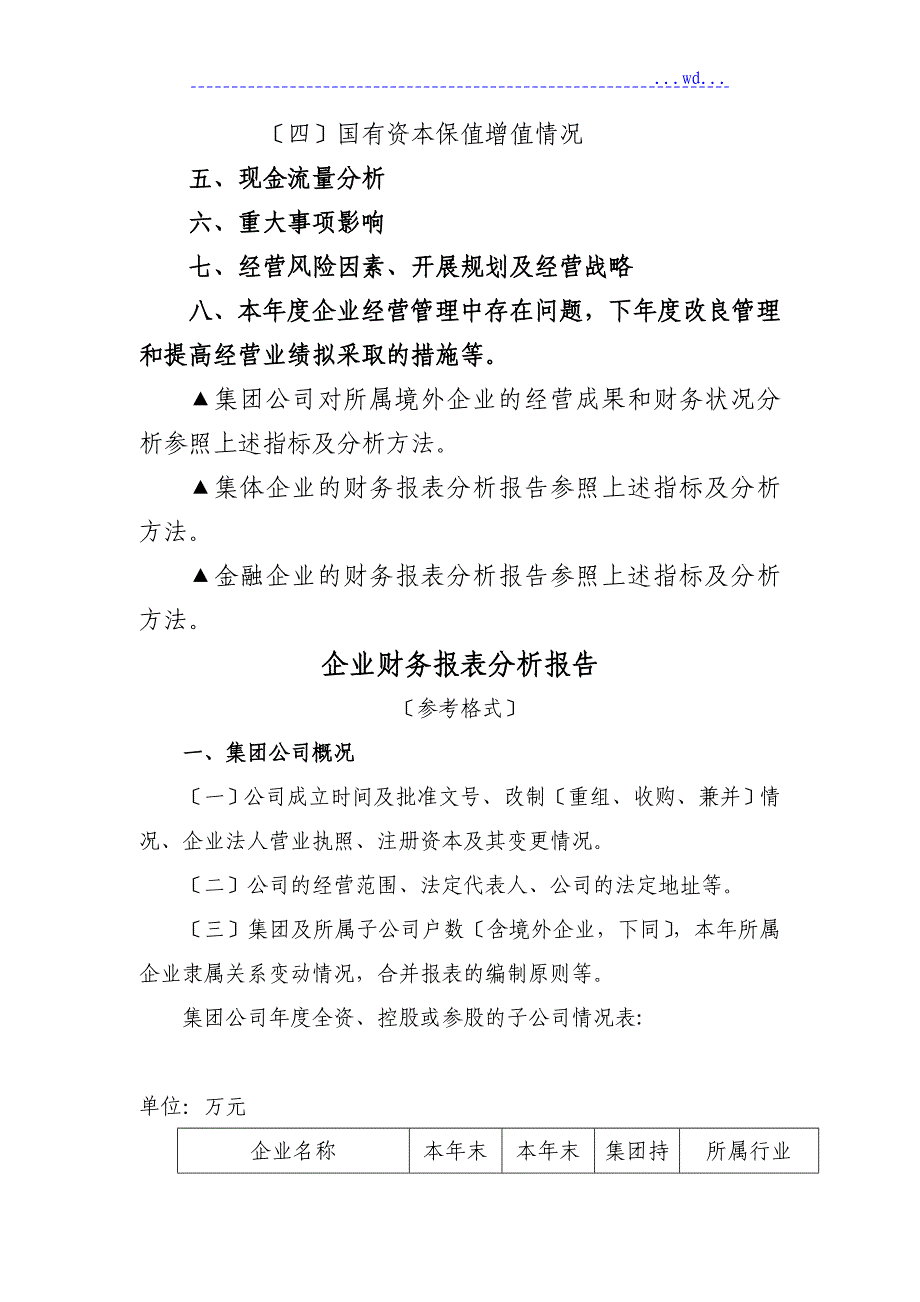 ...wd...

〔四〕国有资本保值增值情况

五、现金流量分析

六、重大事项影响

七、经营风险因素、开展规划及经营战略

八、本年度企业经营管理中存在问题，下年度改良管理和提高经营业绩拟采取的措施等。

▲集团公司对所属境外企业的经营成果和财务状况分析参照上述指标及分析方法。

▲集体企业的财务报表分析报告参照上述指标及分析方法。

▲金融企业的财务报表分析报告参照上述指标及分析方法。

企业财务报表分析报告

〔参考格式〕

一、集团公司概况

〔一〕公司成立时间及批准文号、改制〔重组、收购、兼并〕情况、企业法人营业执照、注册资本及其变更情况。

〔二〕公司的经营范围、法定代表人、公司的法定地址等。

〔三〕集团及所属子公司户数〔含境外企业，下同〕，本年所属企业隶属关系变动情况，合并报表的编制原则等。

集团公司年度全资、控股或参股的子公司情况表:

单位: 万元

| 企业名称 | 本年末 | 本年末 | 集团持 | 所属行业 |
|---|---|---|---|---|